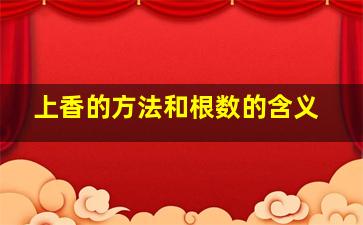 上香的方法和根数的含义